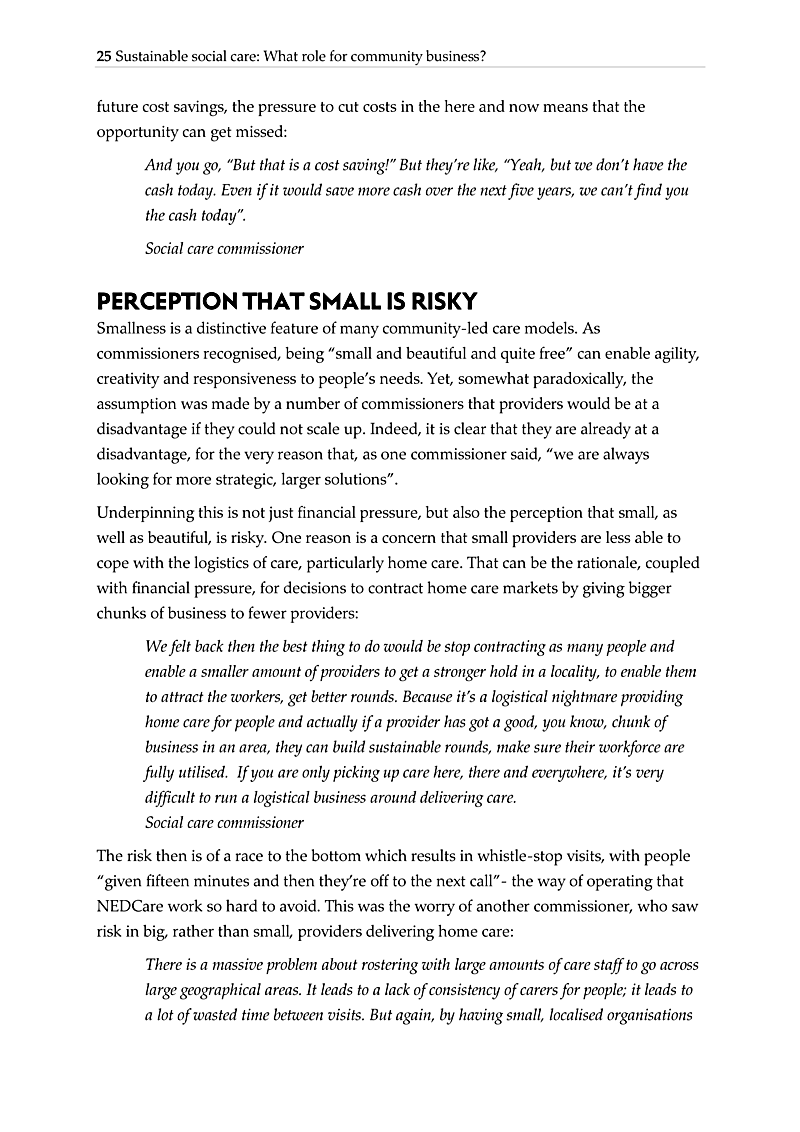 25 Sustainable social care: What role for community business?

future cost savings, the pressure to cut costs in the here and now means that the opportunity can get missed:

And you go, "But that is a cost saving!" But they're like, "Yeah, but we don't have the cash today. Even if it would save more cash over the next five years, we can't find you the cash today".

Social care commissioner

PERCEPTION THAT SMALL IS RISKY

Smallness is a distinctive feature of many community-led care models. As commissioners recognised, being "small and beautiful and quite free" can enable agility, creativity and responsiveness to people's needs. Yet, somewhat paradoxically, the assumption was made by a number of commissioners that providers would be at a disadvantage if they could not scale up. Indeed, it is clear that they are already at a disadvantage, for the very reason that, as one commissioner said, "we are always looking for more strategic, larger solutions".

Underpinning this is not just financial pressure, but also the perception that small, as well as beautiful, is risky. One reason is a concern that small providers are less able to cope with the logistics of care, particularly home care. That can be the rationale, coupled with financial pressure, for decisions to contract home care markets by giving bigger chunks of business to fewer providers:

We felt back then the best thing to do would be stop contracting as many people and enable a smaller amount of providers to get a stronger hold in a locality, to enable them to attract the workers, get better rounds. Because it's a logistical nightmare providing home care for people and actually if a provider has got a good, you know, chunk of business in an area, they can build sustainable rounds, make sure their workforce are fully utilised. If you are only picking up care here, there and everywhere, it's very difficult to run a logistical business around delivering care.
Social care commissioner

The risk then is of a race to the bottom which results in whistle-stop visits, with people "given fifteen minutes and then they're off to the next call"- the way of operating that NEDCare work so hard to avoid. This was the worry of another commissioner, who saw risk in big, rather than small, providers delivering home care:

There is a massive problem about rostering with large amounts of care staff to go across large geographical areas. It leads to a lack of consistency of carers for people; it leads to a lot of wasted time between visits. But again, by having small, localised organisations